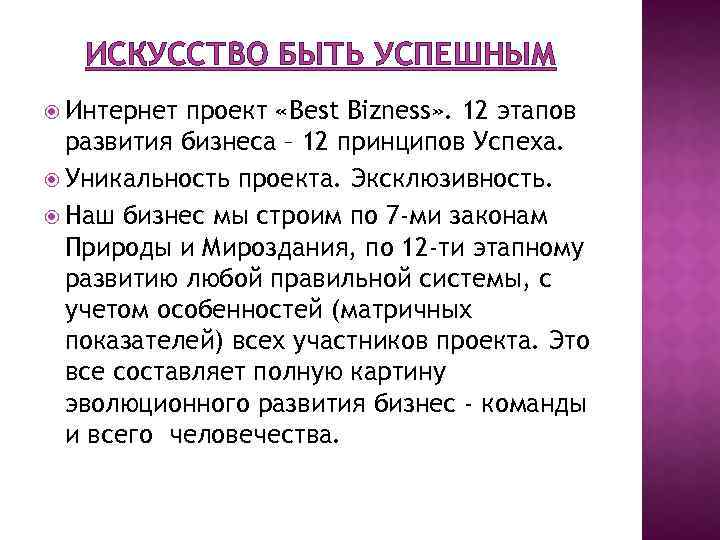 ИСКУССТВО БЫТЬ УСПЕШНЫМ

Интернет проект «Best Bizness». 12 этапов развития бизнеса – 12 принципов Успеха.

Уникальность проекта. Эксклюзивность.

Наш бизнес мы строим по 7-ми законам Природы и Мироздания, по 12-ти этапному развитию любой правильной системы, с учетом особенностей (матричных показателей) всех участников проекта. Это все составляет полную картину эволюционного развития бизнес - команды и всего человечества.